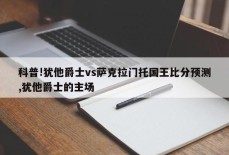 科普!犹他爵士vs萨克拉门托国王比分预测,犹他爵士的主场